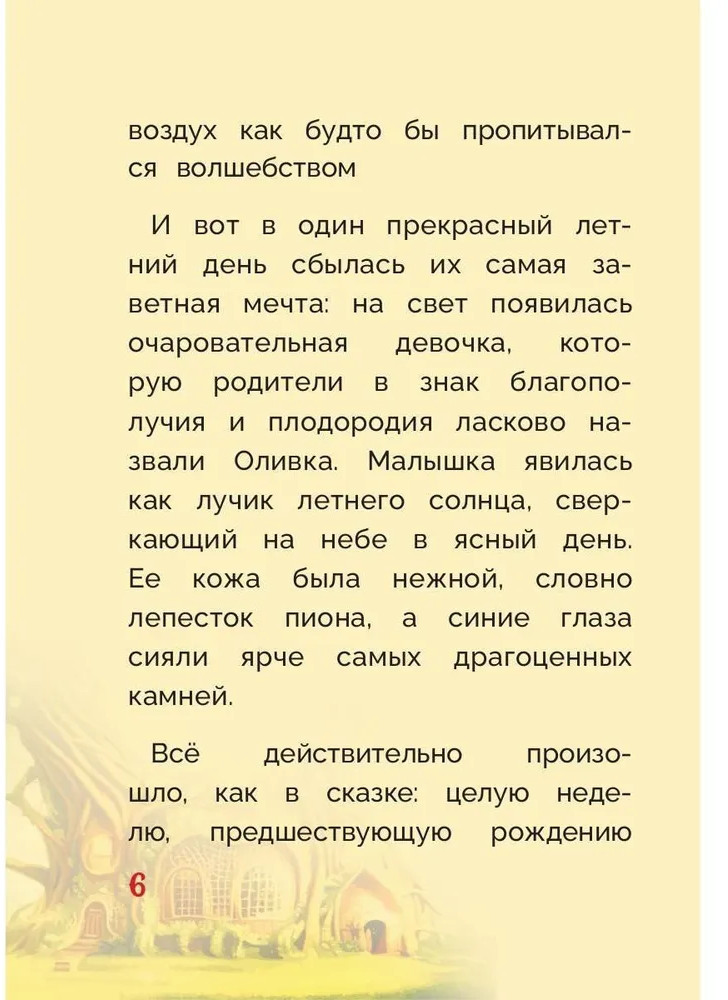 воздух как будто бы пропитывался волшебством

И вот в один прекрасный летний день сбылась их самая заветная мечта: на свет появилась очаровательная девочка, которую родители в знак благополучия и плодородия ласково назвали Оливка. Малышка явилась как лучик летнего солнца, сверкающий на небе в ясный день. Ее кожа была нежной, словно лепесток пиона, а синие глаза сияли ярче самых драгоценных камней.

Всё действительно произошло, как в сказке: целую неделю, предшествующую рождению

6